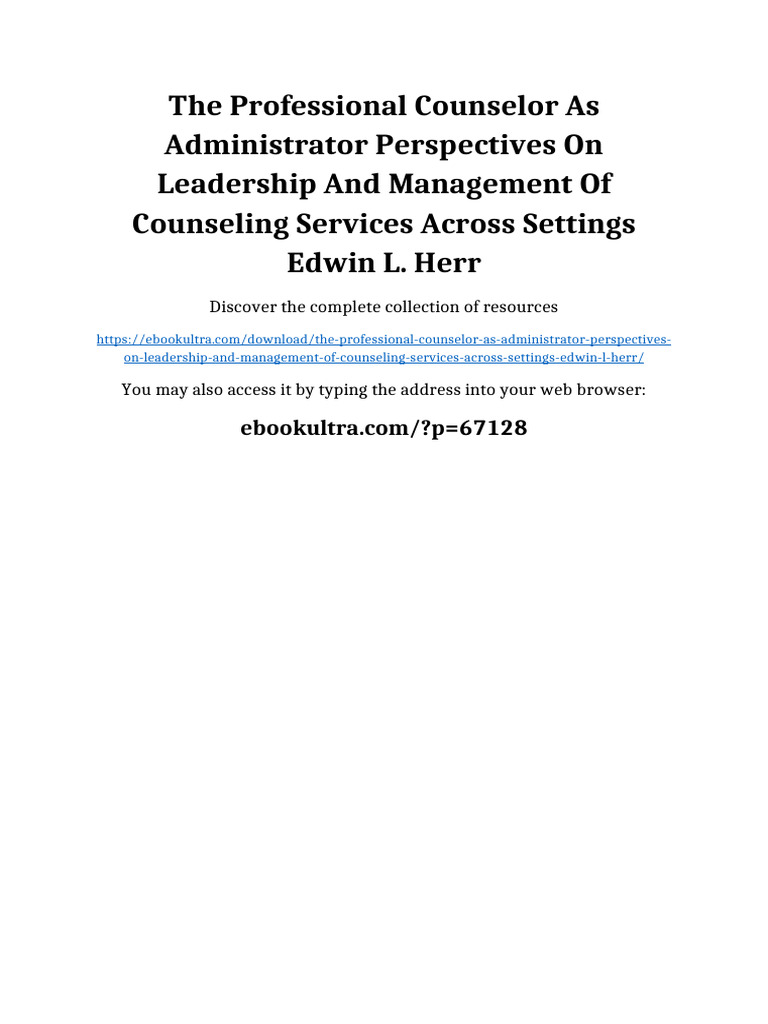 The Professional Counselor As Administrator Perspectives On Leadership And Management Of Counseling Services Across Settings Edwin L. Herr

Discover the complete collection of resources

https://ebookultra.com/download/the-professional-counselor-as-administrator-perspectives-on-leadership-and-management-of-counseling-services-across-settings-edwin-l-herr/

You may also access it by typing the address into your web browser:

ebookultra.com/?p=67128